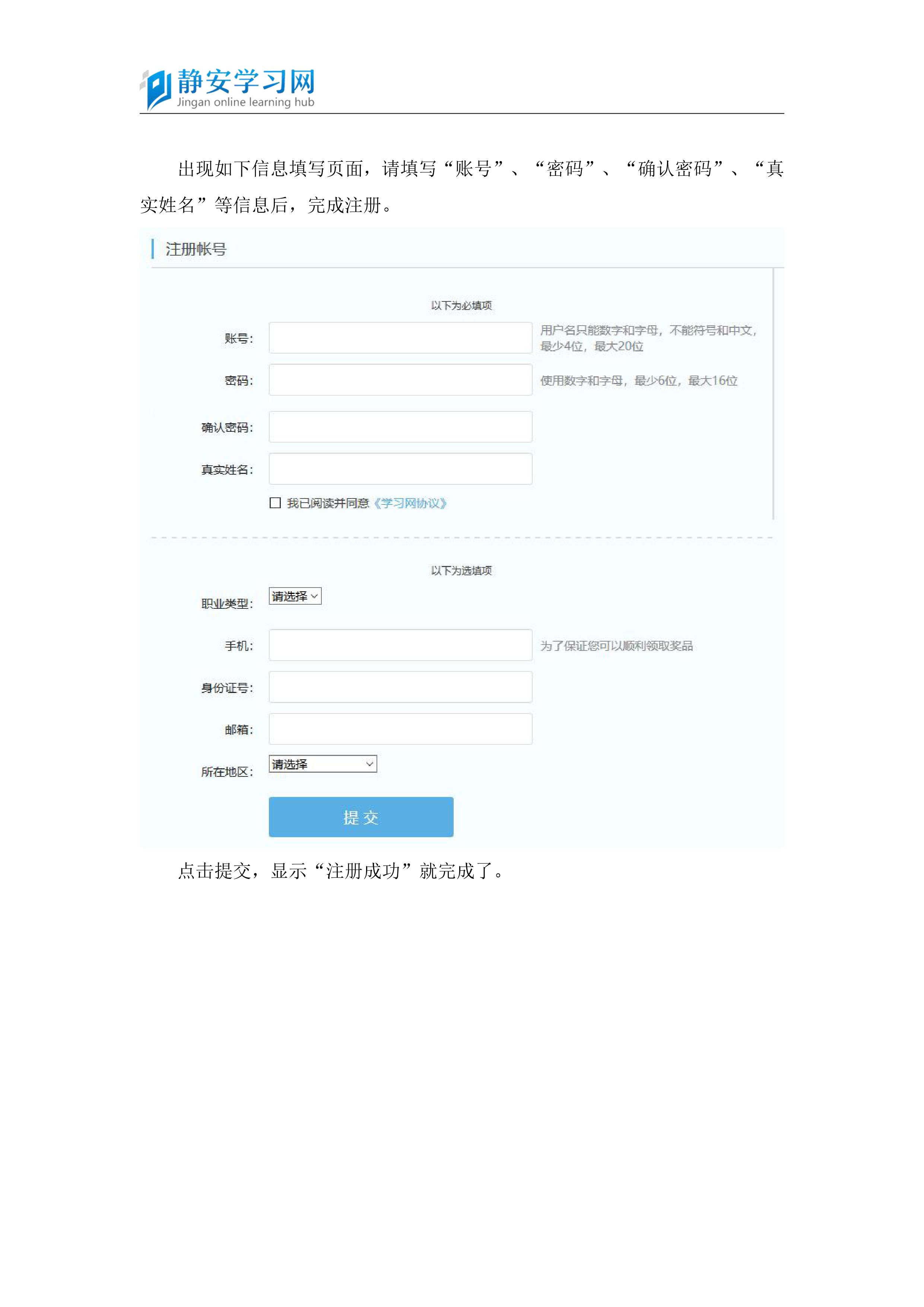 静安学习网
Jingan online learning hub

出现如下信息填写页面，请填写“账号”、“密码”、“确认密码”、“真实姓名”等信息后，完成注册。

注册帐号

以下为必填项

账号：

用户名只能数字和字母，不能符号和中文，最少4位，最大20位

密码：

使用数字和字母，最少6位，最大16位

确认密码：

真实姓名：

我已阅读并同意《学习网协议》

以下为选填项

职业类型： 请选择

手机：

为了保证您可以顺利领取奖品

身份证号：

邮箱：

所在地区： 请选择

提 交

点击提交，显示“注册成功”就完成了。